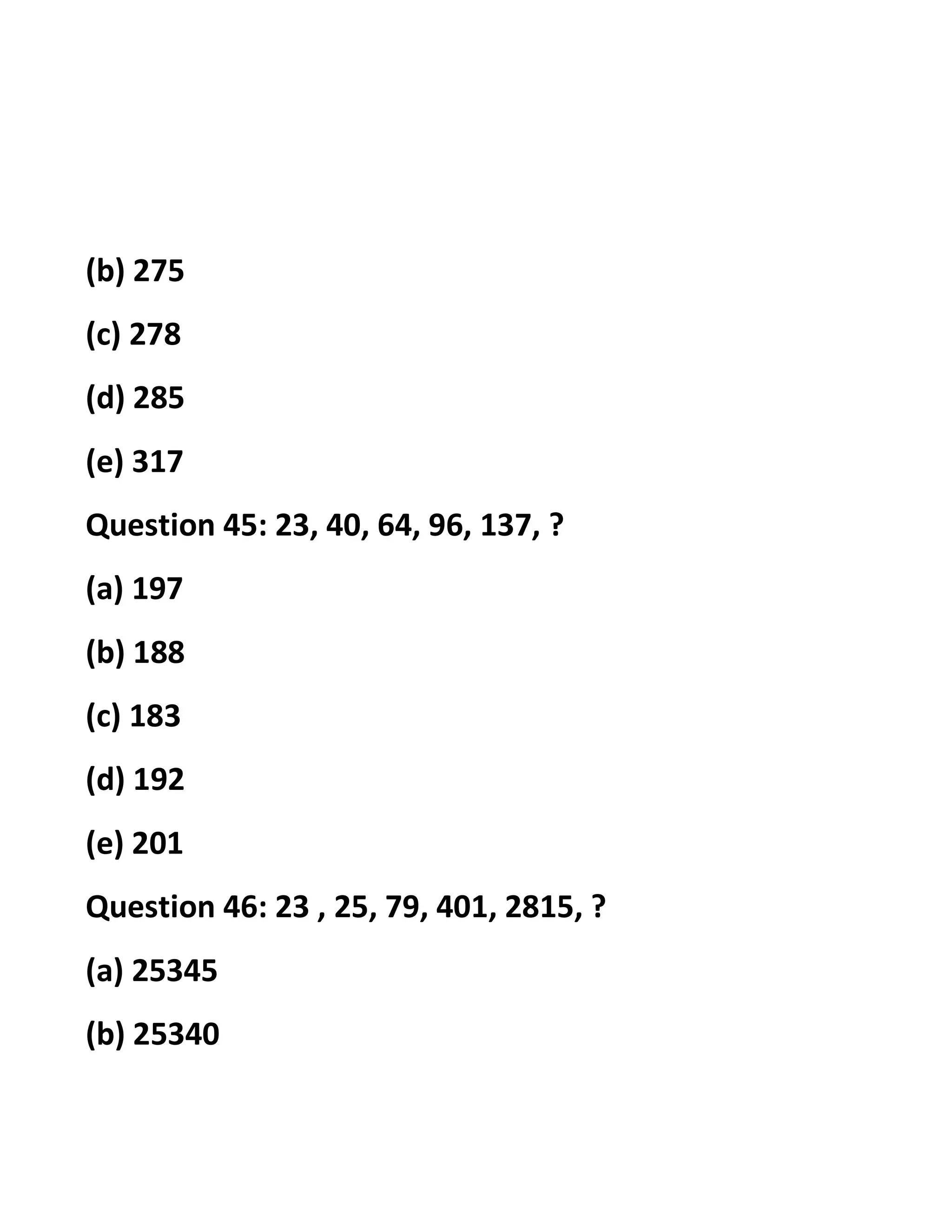 (b) 275

(c) 278

(d) 285

(e) 317

Question 45: 23, 40, 64, 96, 137, ?

(a) 197

(b) 188

(c) 183

(d) 192

(e) 201

Question 46: 23 , 25, 79, 401, 2815, ?

(a) 25345

(b) 25340